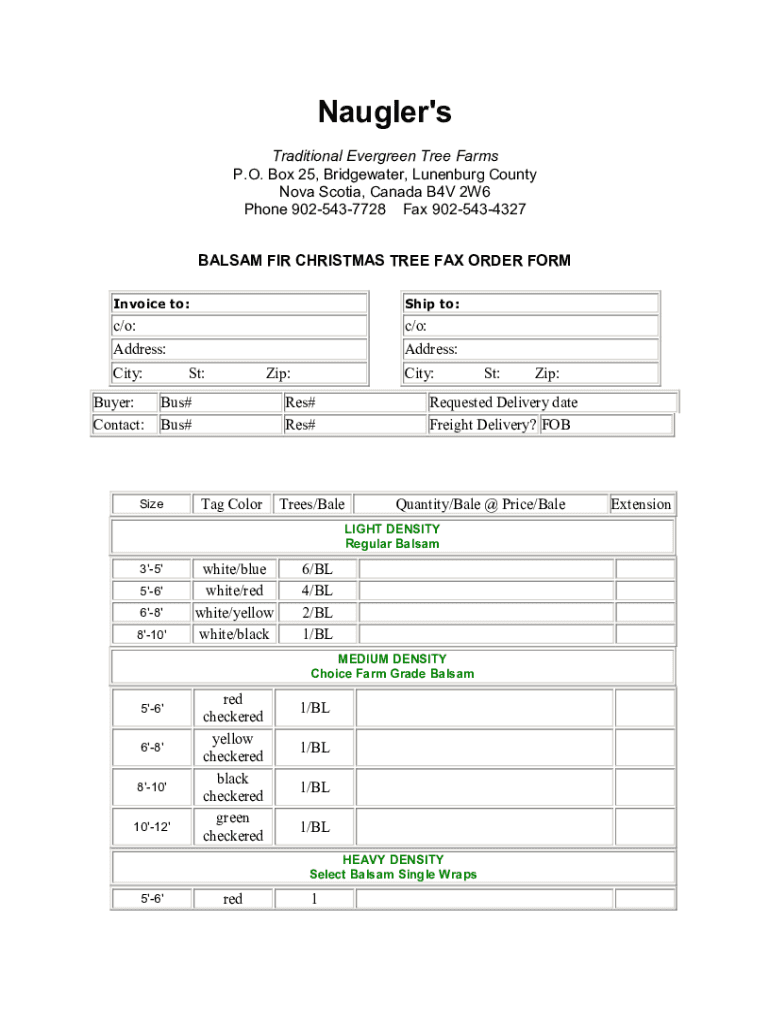 Naugler's

Traditional Evergreen Tree Farms
P.O. Box 25, Bridgewater, Lunenburg County
Nova Scotia, Canada B4V 2W6
Phone 902-543-7728 Fax 902-543-4327

BALSAM FIR CHRISTMAS TREE FAX ORDER FORM

| Invoice to: | Ship to: |
|---|---|
| c/o: | c/o: |
| Address: | Address: |
| City: St: Zip: | City: St: Zip: |

| Buyer: | Bus# | Res# | Requested Delivery date |
|---|---|---|---|
| Contact: | Bus# | Res# | Freight Delivery? FOB |

| Size | Tag Color | Trees/Bale | Quantity/Bale @ Price/Bale | Extension |
|---|---|---|---|---|
| LIGHT DENSITY Regular Balsam | | | | |
| 3'-5' | white/blue | 6/BL | | |
| 5'-6' | white/red | 4/BL | | |
| 6'-8' | white/yellow | 2/BL | | |
| 8'-10' | white/black | 1/BL | | |
| MEDIUM DENSITY Choice Farm Grade Balsam | | | | |
| 5'-6' | red checkered | 1/BL | | |
| 6'-8' | yellow checkered | 1/BL | | |
| 8'-10' | black checkered | 1/BL | | |
| 10'-12' | green checkered | 1/BL | | |
| HEAVY DENSITY Select Balsam Single Wraps | | | | |
| 5'-6' | red | 1 | | |